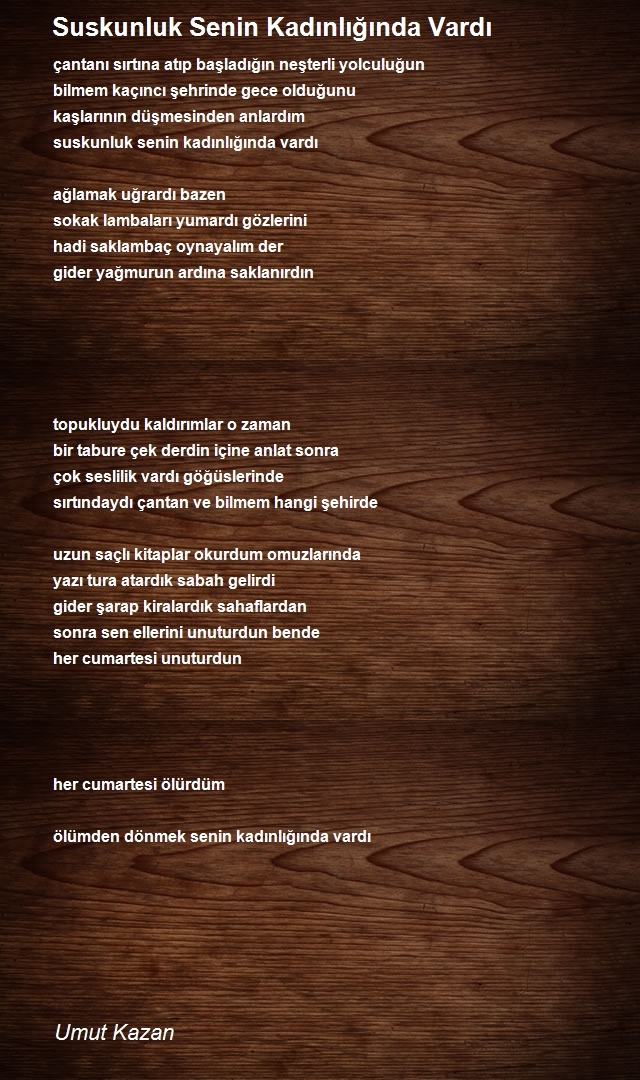 Suskunluk Senin Kadınlığında Vardı

çantanı sırtına atıp başladığın neşterli yolculuğun
bilmem kaçıncı şehrinde gece olduğunu
kaşlarının düşmesinden anlardım
suskunluk senin kadınlığında vardı

ağlamak uğrardı bazen
sokak lambaları yumardı gözlerini
hadi saklambaç oynayalım der
gider yağmurun ardına saklanırdın

topukluydu kaldırımlar o zaman
bir tabure çek derdin içine anlat sonra
çok seslilik vardı göğüslerinde
sırtındaydı çantan ve bilmem hangi şehirde

uzun saçlı kitaplar okurdum omuzlarında
yazı tura atardık sabah gelirdi
gider şarap kiralardık sahaflardan
sonra sen ellerini unuturdun bende
her cumartesi unuturdun

her cumartesi ölürdüm

ölümden dönmek senin kadınlığında vardı

Umut Kazan